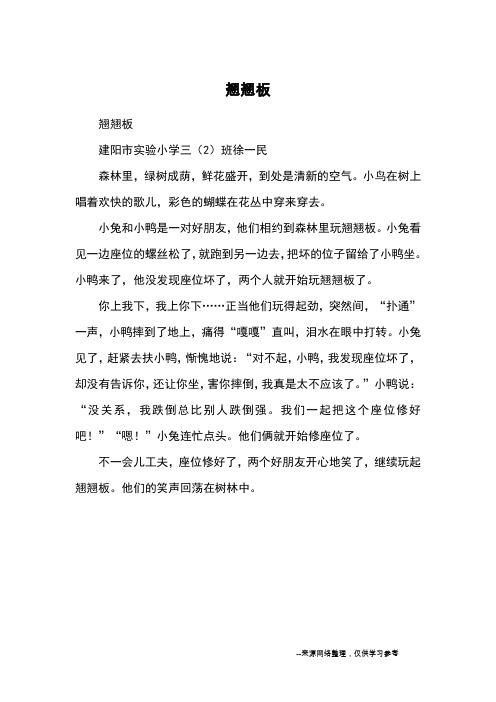 翘翘板

翘翘板

建阳市实验小学三（2）班徐一民

森林里，绿树成荫，鲜花盛开，到处是清新的空气。小鸟在树上唱着欢快的歌儿，彩色的蝴蝶在花丛中穿来穿去。

小兔和小鸭是一对好朋友，他们相约到森林里玩翘翘板。小兔看见一边座位的螺丝松了，就跑到另一边去，把坏的位子留给了小鸭坐。小鸭来了，他没发现座位坏了，两个人就开始玩翘翘板了。

你上我下，我上你下……正当他们玩得起劲，突然间，“扑通”一声，小鸭摔到了地上，痛得“嘎嘎”直叫，泪水在眼中打转。小兔见了，赶紧去扶小鸭，惭愧地说：“对不起，小鸭，我发现座位坏了，却没有告诉你，还让你坐，害你摔倒，我真是太不应该了。”小鸭说：“没关系，我跌倒总比别人跌倒强。我们一起把这个座位修好吧！”“嗯！”小兔连忙点头。他们俩就开始修座位了。

不一会儿工夫，座位修好了，两个好朋友开心地笑了，继续玩起翘翘板。他们的笑声回荡在树林中。

--来源网络整理，仅供学习参考